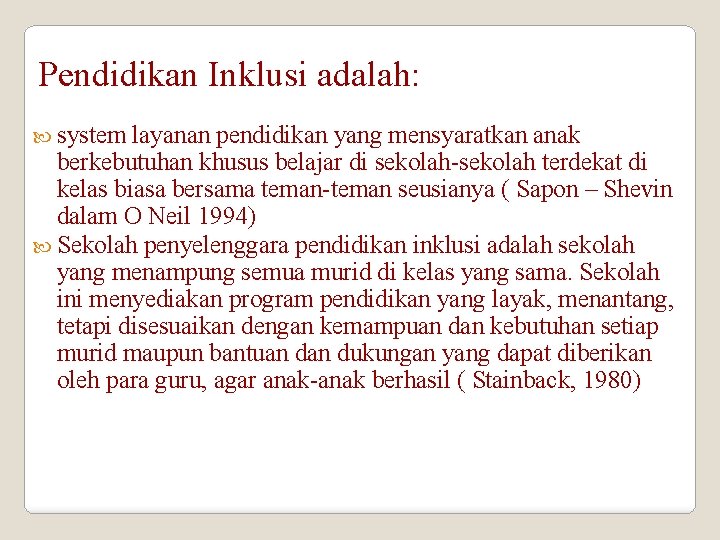 Pendidikan Inklusi adalah:

system layanan pendidikan yang mensyaratkan anak berkebutuhan khusus belajar di sekolah-sekolah terdekat di kelas biasa bersama teman-teman seusianya ( Sapon – Shevin dalam O Neil 1994)

Sekolah penyelenggara pendidikan inklusi adalah sekolah yang menampung semua murid di kelas yang sama. Sekolah ini menyediakan program pendidikan yang layak, menantang, tetapi disesuaikan dengan kemampuan dan kebutuhan setiap murid maupun bantuan dan dukungan yang dapat diberikan oleh para guru, agar anak-anak berhasil ( Stainback, 1980)